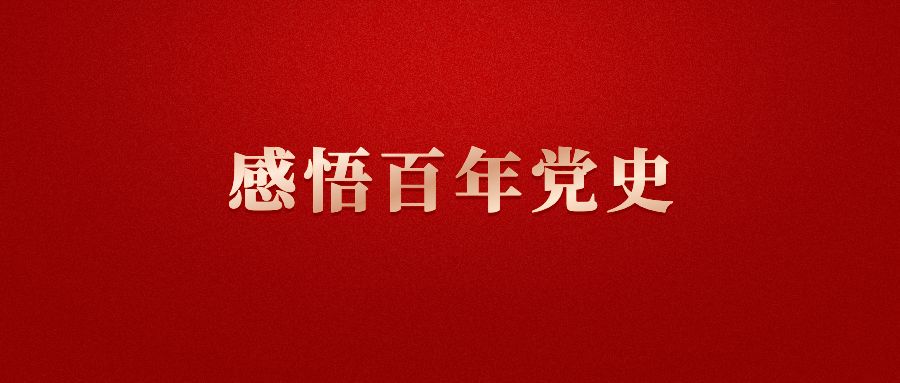 感悟百年党史